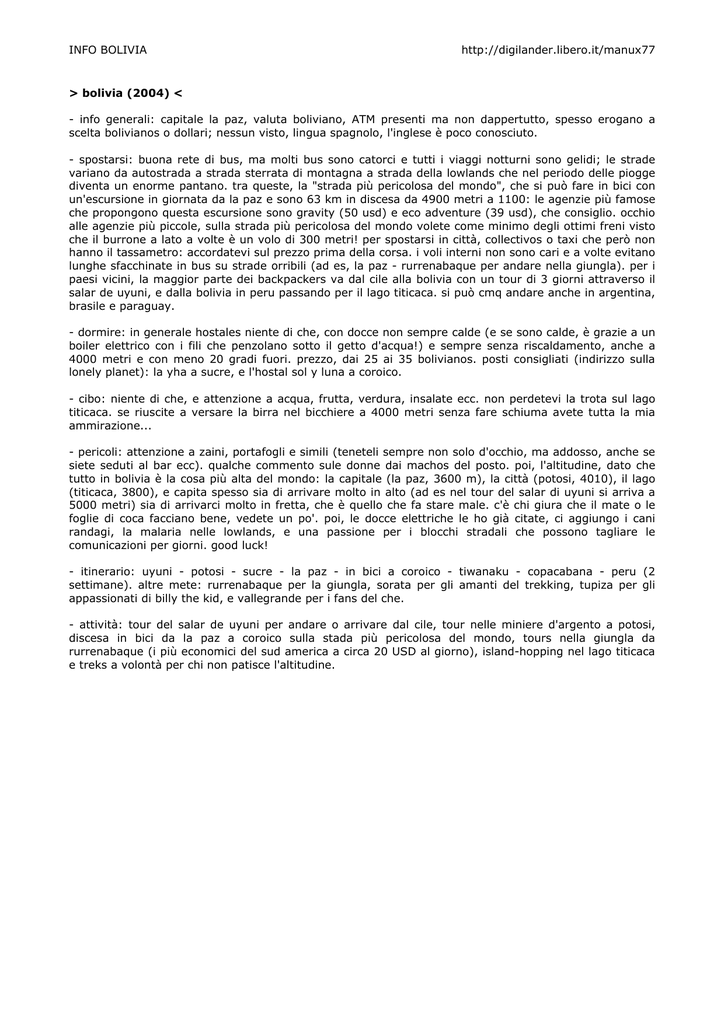 INFO BOLIVIA http://digilander.libero.it/manux77

> bolivia (2004) <

- info generali: capitale la paz, valuta boliviano, ATM presenti ma non dappertutto, spesso erogano a scelta bolivianos o dollari; nessun visto, lingua spagnolo, l'inglese è poco conosciuto.

- spostarsi: buona rete di bus, ma molti bus sono catorci e tutti i viaggi notturni sono gelidi; le strade variano da autostrada a strada sterrata di montagna a strada della lowlands che nel periodo delle piogge diventa un enorme pantano. tra queste, la "strada più pericolosa del mondo", che si può fare in bici con un'escursione in giornata da la paz e sono 63 km in discesa da 4900 metri a 1100: le agenzie più famose che propongono questa escursione sono gravity (50 usd) e eco adventure (39 usd), che consiglio. occhio alle agenzie più piccole, sulla strada più pericolosa del mondo volete come minimo degli ottimi freni visto che il burrone a lato a volte è un volo di 300 metri! per spostarsi in città, collectivos o taxi che però non hanno il tassametro: accordatevi sul prezzo prima della corsa. i voli interni non sono cari e a volte evitano lunghe sfacchinate in bus su strade orribili (ad es, la paz - rurrenabaque per andare nella giungla). per i paesi vicini, la maggior parte dei backpackers va dal cile alla bolivia con un tour di 3 giorni attraverso il salar de uyuni, e dalla bolivia in peru passando per il lago titicaca. si può cmq andare anche in argentina, brasile e paraguay.

- dormire: in generale hostales niente di che, con docce non sempre calde (e se sono calde, è grazie a un boiler elettrico con i fili che penzolano sotto il getto d'acqua!) e sempre senza riscaldamento, anche a 4000 metri e con meno 20 gradi fuori. prezzo, dai 25 ai 35 bolivianos. posti consigliati (indirizzo sulla lonely planet): la yha a sucre, e l'hostal sol y luna a coroico.

- cibo: niente di che, e attenzione a acqua, frutta, verdura, insalate ecc. non perdetevi la trota sul lago titicaca. se riuscite a versare la birra nel bicchiere a 4000 metri senza fare schiuma avete tutta la mia ammirazione...

- pericoli: attenzione a zaini, portafogli e simili (teneteli sempre non solo d'occhio, ma addosso, anche se siete seduti al bar ecc). qualche commento sule donne dai machos del posto. poi, l'altitudine, dato che tutto in bolivia è la cosa più alta del mondo: la capitale (la paz, 3600 m), la città (potosi, 4010), il lago (titicaca, 3800), e capita spesso sia di arrivare molto in alto (ad es nel tour del salar di uyuni si arriva a 5000 metri) sia di arrivarci molto in fretta, che è quello che fa stare male. c'è chi giura che il mate o le foglie di coca facciano bene, vedete un po'. poi, le docce elettriche le ho già citate, ci aggiungo i cani randagi, la malaria nelle lowlands, e una passione per i blocchi stradali che possono tagliare le comunicazioni per giorni. good luck!

- itinerario: uyuni - potosi - sucre - la paz - in bici a coroico - tiwanaku - copacabana - peru (2 settimane). altre mete: rurrenabaque per la giungla, sorata per gli amanti del trekking, tupiza per gli appassionati di billy the kid, e vallegrande per i fans del che.

- attività: tour del salar de uyuni per andare o arrivare dal cile, tour nelle miniere d'argento a potosi, discesa in bici da la paz a coroico sulla stada più pericolosa del mondo, tours nella giungla da rurrenabaque (i più economici del sud america a circa 20 USD al giorno), island-hopping nel lago titicaca e treks a volontà per chi non patisce l'altitudine.